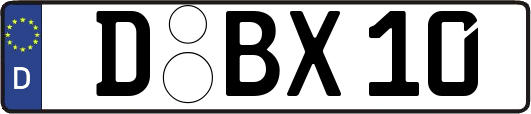 D

D BX 10